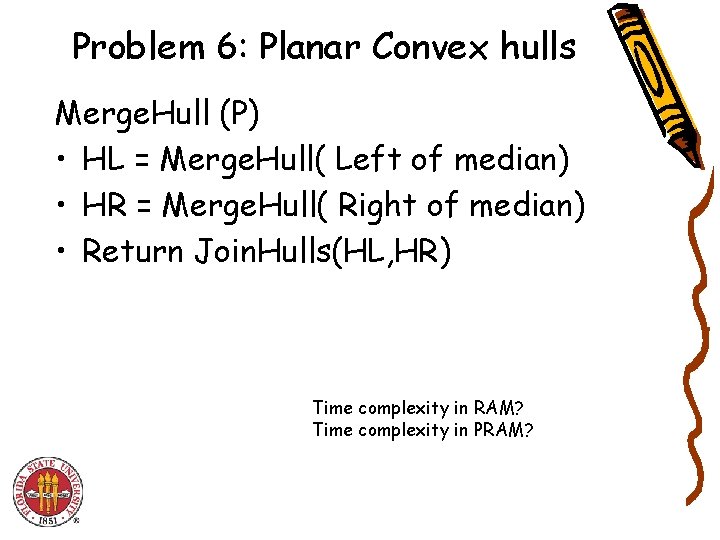 Problem 6: Planar Convex hulls

MergeHull (P)

• HL = MergeHull( Left of median)
• HR = MergeHull( Right of median)
• Return JoinHulls(HL,HR)

Time complexity in RAM?
Time complexity in PRAM?

FLORIDA STATE UNIVERSITY 1851